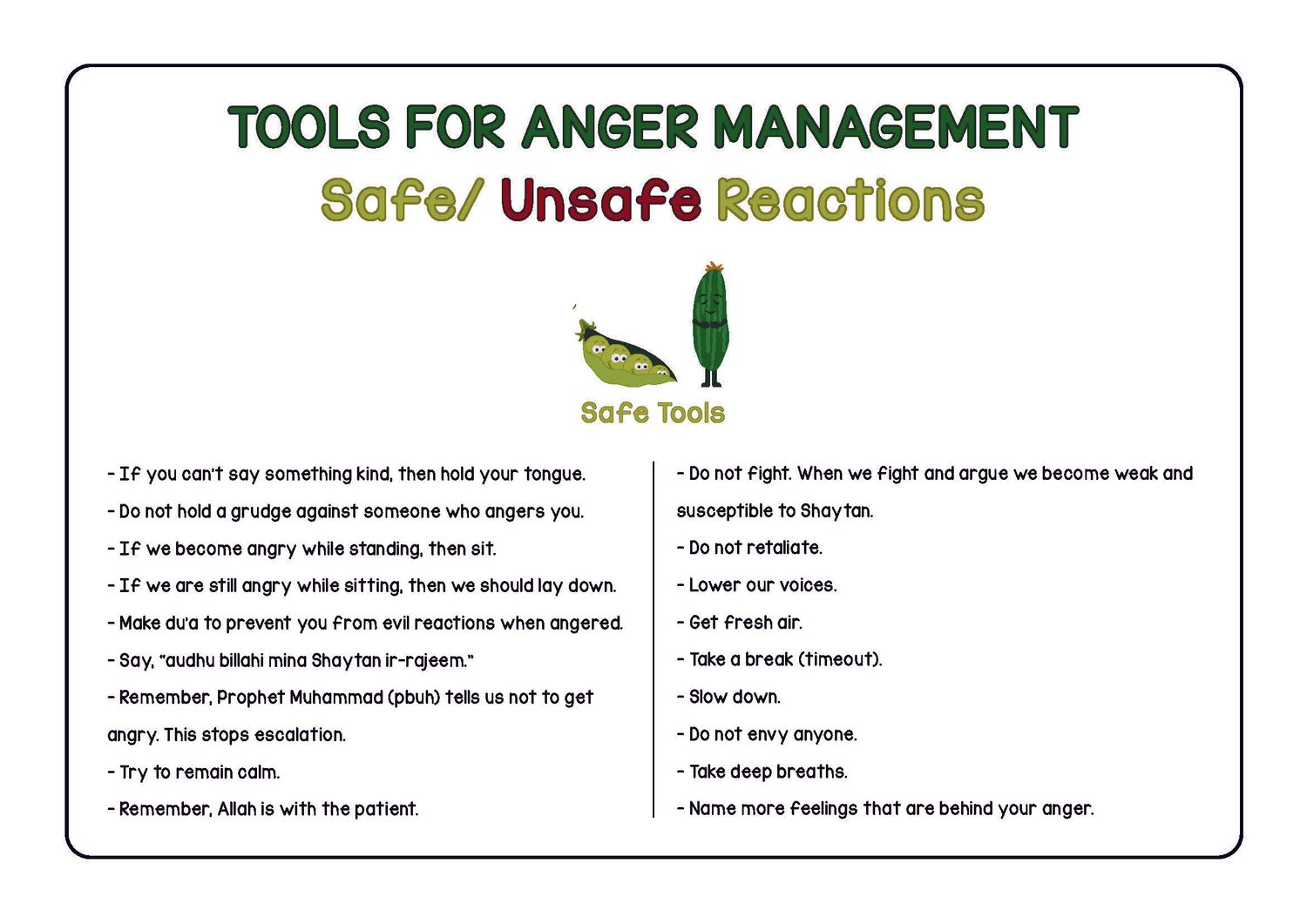 TOOLS FOR ANGER MANAGEMENT

Safe/ Unsafe Reactions

Safe Tools

- If you can't say something kind, then hold your tongue.

- Do not hold a grudge against someone who angers you.

- If we become angry while standing, then sit.

- If we are still angry while sitting, then we should lay down.

- Make du'a to prevent you from evil reactions when angered.

- Say, "audhu billahi mina Shaytan ir-rajeem."

- Remember, Prophet Muhammad (pbuh) tells us not to get angry. This stops escalation.

- Try to remain calm.

- Remember, Allah is with the patient.

- Do not fight. When we fight and argue we become weak and susceptible to Shaytan.

- Do not retaliate.

- Lower our voices.

- Get fresh air.

- Take a break (timeout).

- Slow down.

- Do not envy anyone.

- Take deep breaths.

- Name more feelings that are behind your anger.